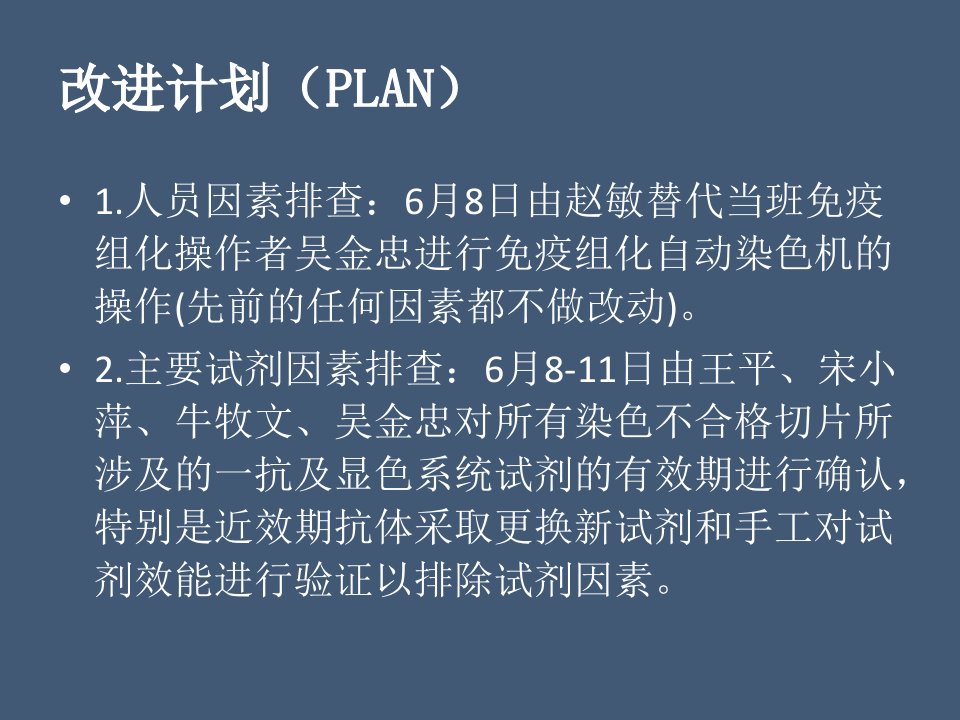 改进计划（PLAN）

• 1.人员因素排查：6月8日由赵敏替代当班免疫组化操作者吴金忠进行免疫组化自动染色机的操作(先前的任何因素都不做改动)。

• 2.主要试剂因素排查：6月8-11日由王平、宋小萍、牛牧文、吴金忠对所有染色不合格切片所涉及的一抗及显色系统试剂的有效期进行确认，特别是近效期抗体采取更换新试剂和手工对试剂效能进行验证以排除试剂因素。